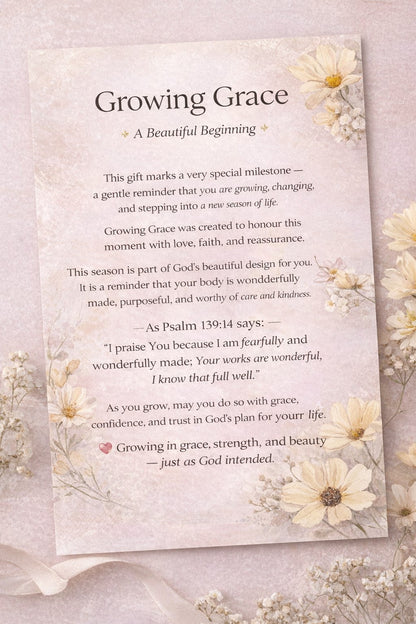 Growing Grace

A Beautiful Beginning

This gift marks a very special milestone — a gentle reminder that you are growing, changing, and stepping into a new season of life.

Growing Grace was created to honour this moment with love, faith, and reassurance.

This season is part of God's beautiful design for you. It is a reminder that your body is wondderfully made, purposeful, and worthy of care and kindness.

— As Psalm 139:14 says: —

"I praise You because I am fearfully and wonderfully made; Your works are wonderful, I know that full well."

As you grow, may you do so with grace, confidence, and trust in God's plan for yourr life.

Growing in grace, strength, and beauty — just as God intended.